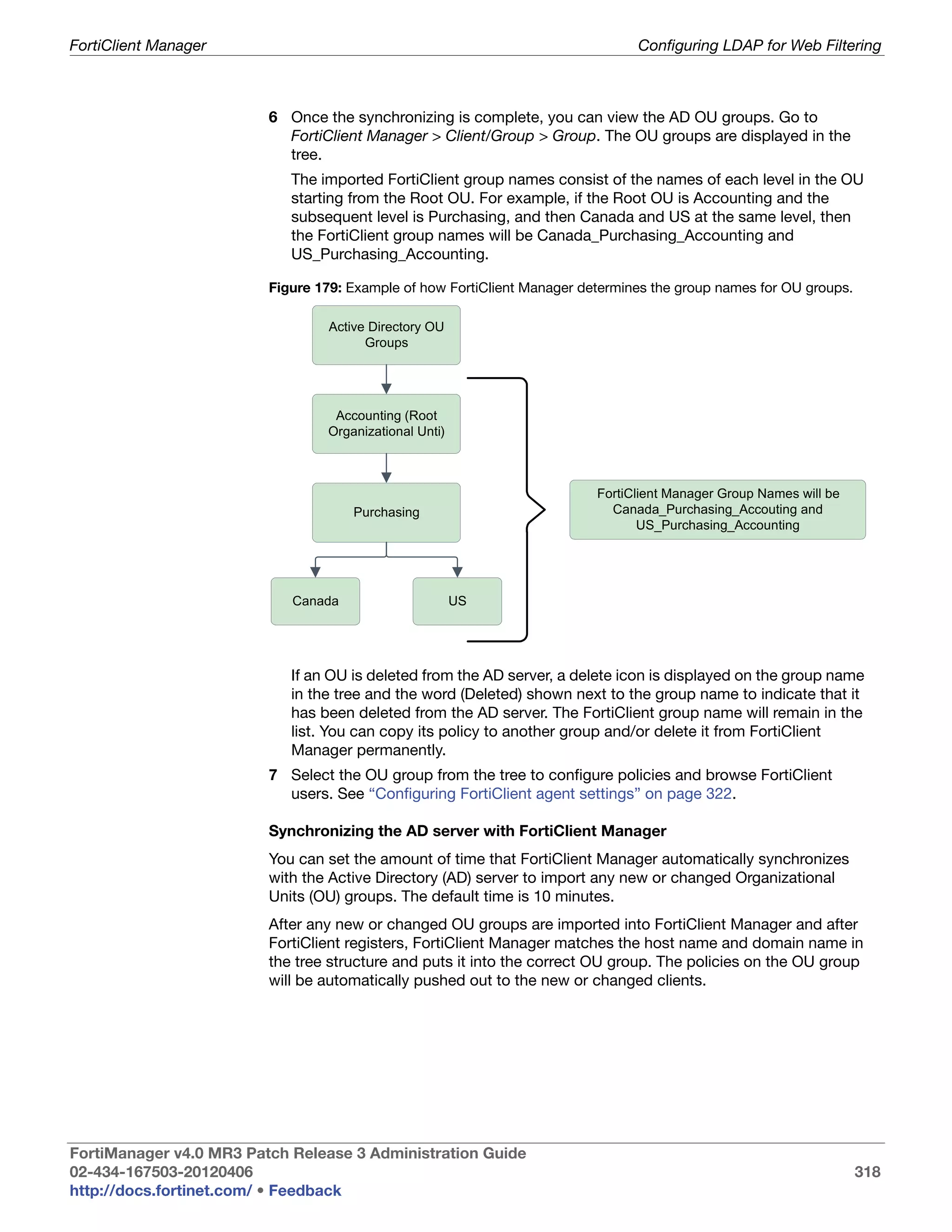 FortiClient Manager

Configuring LDAP for Web Filtering

6 Once the synchronizing is complete, you can view the AD OU groups. Go to FortiClient Manager > Client/Group > Group. The OU groups are displayed in the tree.

The imported FortiClient group names consist of the names of each level in the OU starting from the Root OU. For example, if the Root OU is Accounting and the subsequent level is Purchasing, and then Canada and US at the same level, then the FortiClient group names will be Canada_Purchasing_Accounting and US_Purchasing_Accounting.

Figure 179: Example of how FortiClient Manager determines the group names for OU groups.

Active Directory OU Groups

Accounting (Root Organizational Unti)

Purchasing

Canada

US

FortiClient Manager Group Names will be Canada_Purchasing_Accouting and US_Purchasing_Accounting

If an OU is deleted from the AD server, a delete icon is displayed on the group name in the tree and the word (Deleted) shown next to the group name to indicate that it has been deleted from the AD server. The FortiClient group name will remain in the list. You can copy its policy to another group and/or delete it from FortiClient Manager permanently.

7 Select the OU group from the tree to configure policies and browse FortiClient users. See “Configuring FortiClient agent settings” on page 322.

Synchronizing the AD server with FortiClient Manager

You can set the amount of time that FortiClient Manager automatically synchronizes with the Active Directory (AD) server to import any new or changed Organizational Units (OU) groups. The default time is 10 minutes.

After any new or changed OU groups are imported into FortiClient Manager and after FortiClient registers, FortiClient Manager matches the host name and domain name in the tree structure and puts it into the correct OU group. The policies on the OU group will be automatically pushed out to the new or changed clients.

FortiManager v4.0 MR3 Patch Release 3 Administration Guide
02-434-167503-20120406
http://docs.fortinet.com/ • Feedback

318